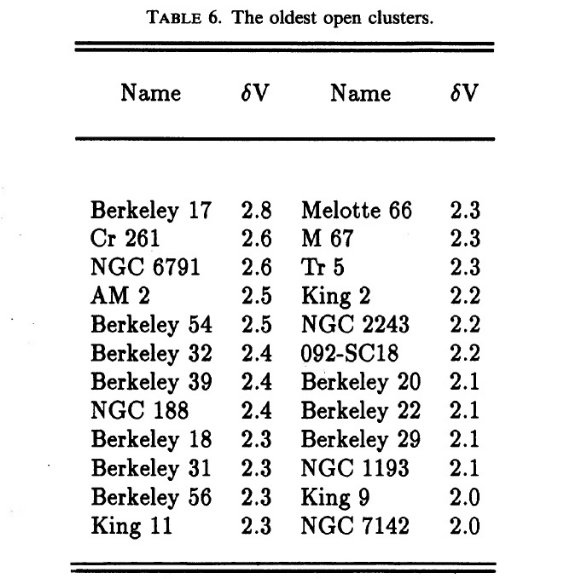 TABLE 6. The oldest open clusters.

| Name | $\delta$V | Name | $\delta$V |
|---|---|---|---|
| Berkeley 17 | 2.8 | Melotte 66 | 2.3 |
| Cr 261 | 2.6 | M 67 | 2.3 |
| NGC 6791 | 2.6 | Tr 5 | 2.3 |
| AM 2 | 2.5 | King 2 | 2.2 |
| Berkeley 54 | 2.5 | NGC 2243 | 2.2 |
| Berkeley 32 | 2.4 | 092-SC18 | 2.2 |
| Berkeley 39 | 2.4 | Berkeley 20 | 2.1 |
| NGC 188 | 2.4 | Berkeley 22 | 2.1 |
| Berkeley 18 | 2.3 | Berkeley 29 | 2.1 |
| Berkeley 31 | 2.3 | NGC 1193 | 2.1 |
| Berkeley 56 | 2.3 | King 9 | 2.0 |
| King 11 | 2.3 | NGC 7142 | 2.0 |